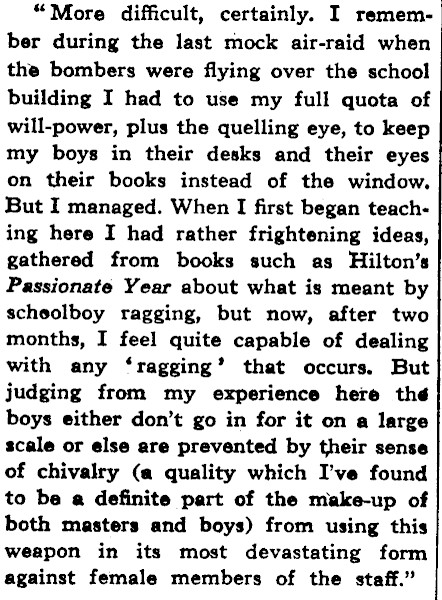 "More difficult, certainly. I remember during the last mock air-raid when the bombers were flying over the school building I had to use my full quota of will-power, plus the quelling eye, to keep my boys in their desks and their eyes on their books instead of the window. But I managed. When I first began teaching here I had rather frightening ideas, gathered from books such as Hilton's Passionate Year about what is meant by schoolboy ragging, but now, after two months, I feel quite capable of dealing with any 'ragging' that occurs. But judging from my experience here the boys either don't go in for it on a large scale or else are prevented by their sense of chivalry (a quality which I've found to be a definite part of the make-up of both masters and boys) from using this weapon in its most devastating form against female members of the staff."